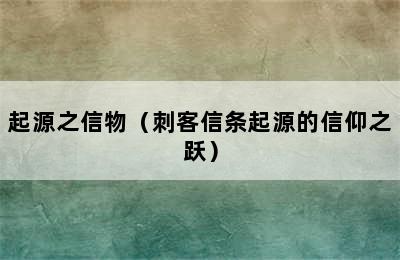 起源之信物（刺客信条起源的信仰之跃）